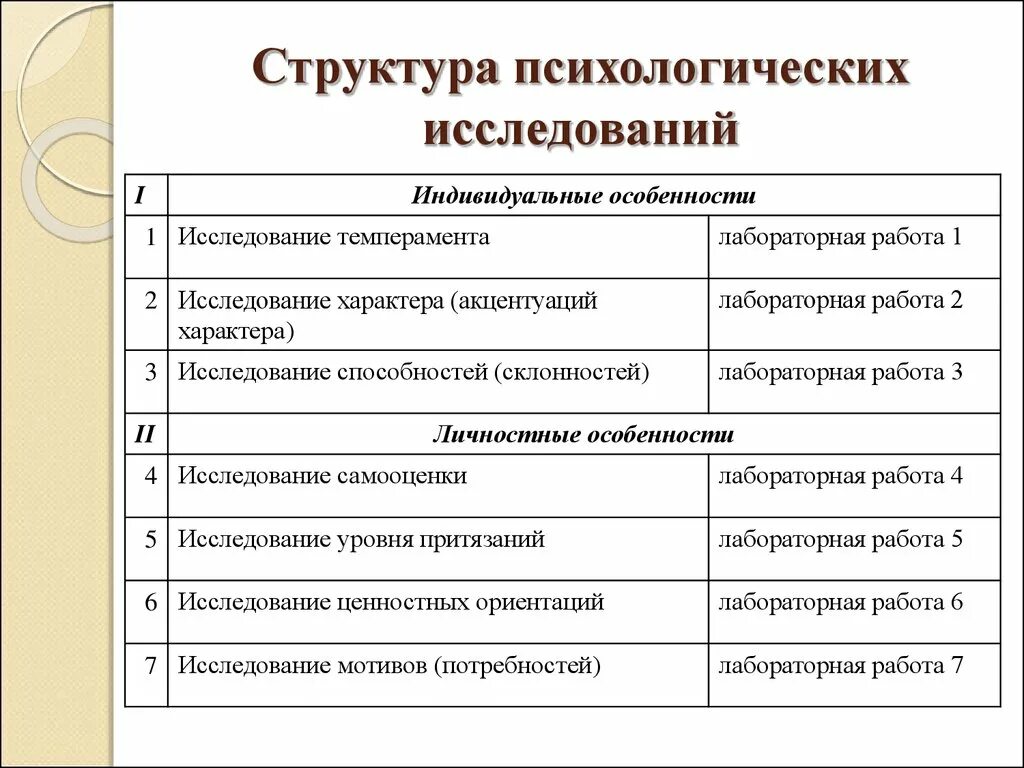 Структура психологических исследований

| I | Индивидуальные особенности | |
|---|---|---|
| 1 | Исследование темперамента | лабораторная работа 1 |
| 2 | Исследование характера (акцентуаций характера) | лабораторная работа 2 |
| 3 | Исследование способностей (склонностей) | лабораторная работа 3 |
| II | Личностные особенности | |
| 4 | Исследование самооценки | лабораторная работа 4 |
| 5 | Исследование уровня притязаний | лабораторная работа 5 |
| 6 | Исследование ценностных ориентаций | лабораторная работа 6 |
| 7 | Исследование мотивов (потребностей) | лабораторная работа 7 |